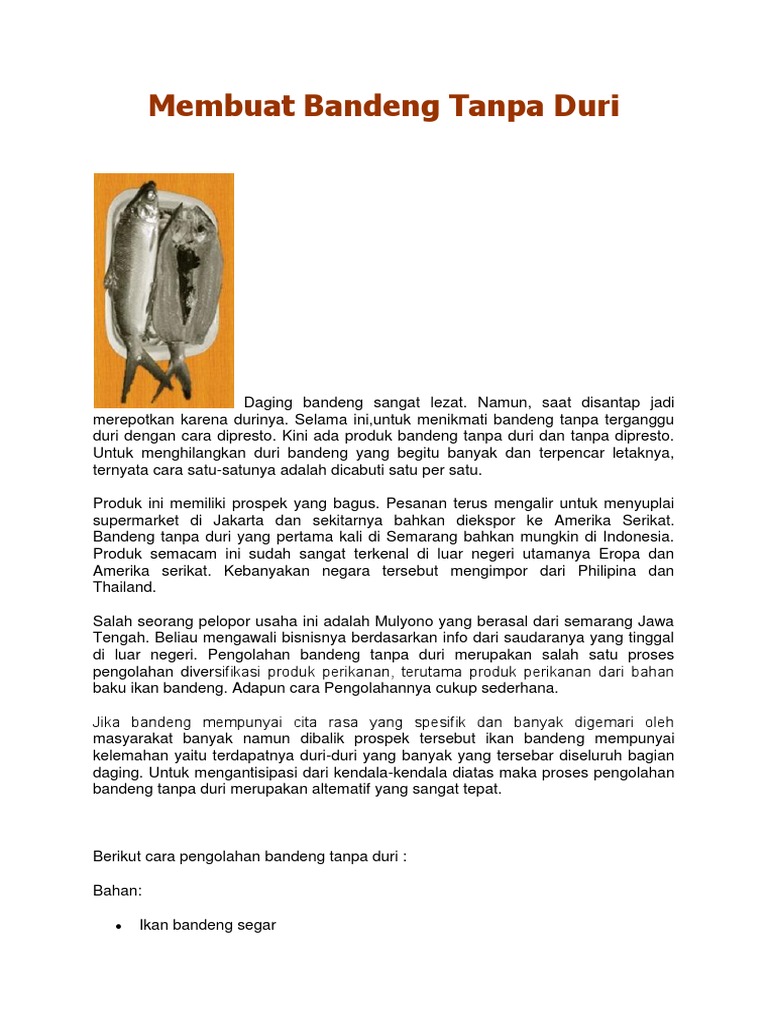 Membuat Bandeng Tanpa Duri

Daging bandeng sangat lezat. Namun, saat disantap jadi merepotkan karena durinya. Selama ini,untuk menikmati bandeng tanpa terganggu duri dengan cara dipresto. Kini ada produk bandeng tanpa duri dan tanpa dipresto. Untuk menghilangkan duri bandeng yang begitu banyak dan terpencar letaknya, ternyata cara satu-satunya adalah dicabuti satu per satu.

Produk ini memiliki prospek yang bagus. Pesanan terus mengalir untuk menyuplai supermarket di Jakarta dan sekitarnya bahkan diekspor ke Amerika Serikat. Bandeng tanpa duri yang pertama kali di Semarang bahkan mungkin di Indonesia. Produk semacam ini sudah sangat terkenal di luar negeri utamanya Eropa dan Amerika serikat. Kebanyakan negara tersebut mengimpor dari Philipina dan Thailand.

Salah seorang pelopor usaha ini adalah Mulyono yang berasal dari semarang Jawa Tengah. Beliau mengawali bisnisnya berdasarkan info dari saudaranya yang tinggal di luar negeri. Pengolahan bandeng tanpa duri merupakan salah satu proses pengolahan diversifikasi produk perikanan, terutama produk perikanan dari bahan baku ikan bandeng. Adapun cara Pengolahannya cukup sederhana.

Jika bandeng mempunyai cita rasa yang spesifik dan banyak digemari oleh masyarakat banyak namun dibalik prospek tersebut ikan bandeng mempunyai kelemahan yaitu terdapatnya duri-duri yang banyak yang tersebar diseluruh bagian daging. Untuk mengantisipasi dari kendala-kendala diatas maka proses pengolahan bandeng tanpa duri merupakan altematif yang sangat tepat.

Berikut cara pengolahan bandeng tanpa duri :

Bahan:

• Ikan bandeng segar